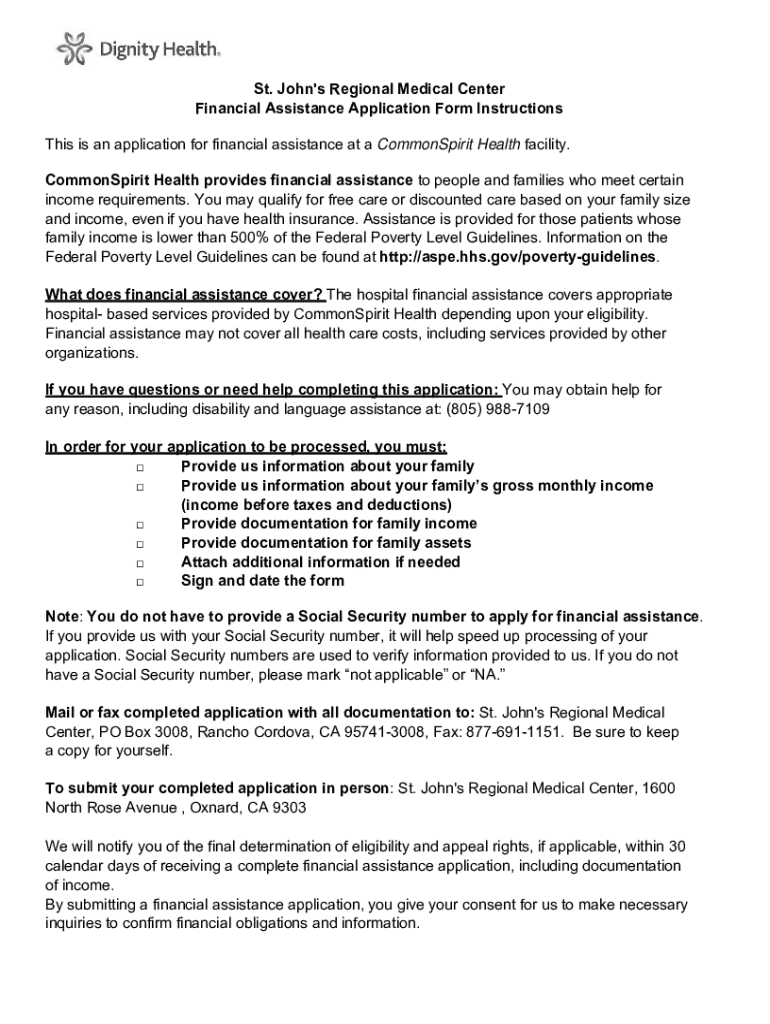 Dignity Health.

St. John's Regional Medical Center
Financial Assistance Application Form Instructions

This is an application for financial assistance at a CommonSpirit Health facility.

CommonSpirit Health provides financial assistance to people and families who meet certain income requirements. You may qualify for free care or discounted care based on your family size and income, even if you have health insurance. Assistance is provided for those patients whose family income is lower than 500% of the Federal Poverty Level Guidelines. Information on the Federal Poverty Level Guidelines can be found at http://aspe.hhs.gov/poverty-guidelines.

What does financial assistance cover? The hospital financial assistance covers appropriate hospital- based services provided by CommonSpirit Health depending upon your eligibility. Financial assistance may not cover all health care costs, including services provided by other organizations.

If you have questions or need help completing this application: You may obtain help for any reason, including disability and language assistance at: (805) 988-7109

In order for your application to be processed, you must:
□ Provide us information about your family
□ Provide us information about your family's gross monthly income (income before taxes and deductions)
□ Provide documentation for family income
□ Provide documentation for family assets
□ Attach additional information if needed
□ Sign and date the form

Note: You do not have to provide a Social Security number to apply for financial assistance. If you provide us with your Social Security number, it will help speed up processing of your application. Social Security numbers are used to verify information provided to us. If you do not have a Social Security number, please mark "not applicable" or "NA."

Mail or fax completed application with all documentation to: St. John's Regional Medical Center, PO Box 3008, Rancho Cordova, CA 95741-3008, Fax: 877-691-1151. Be sure to keep a copy for yourself.

To submit your completed application in person: St. John's Regional Medical Center, 1600 North Rose Avenue , Oxnard, CA 9303

We will notify you of the final determination of eligibility and appeal rights, if applicable, within 30 calendar days of receiving a complete financial assistance application, including documentation of income.
By submitting a financial assistance application, you give your consent for us to make necessary inquiries to confirm financial obligations and information.